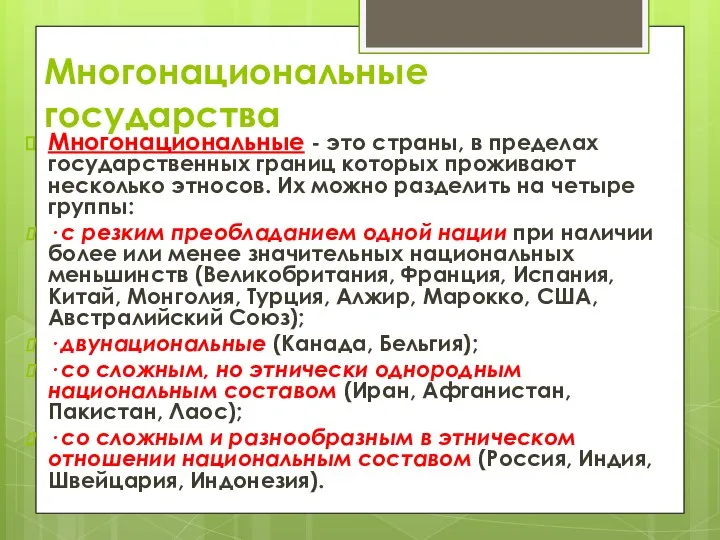 Многонациональные государства

Многонациональные - это страны, в пределах государственных границ которых проживают несколько этносов. Их можно разделить на четыре группы:

·с резким преобладанием одной нации при наличии более или менее значительных национальных меньшинств (Великобритания, Франция, Испания, Китай, Монголия, Турция, Алжир, Марокко, США, Австралийский Союз);

·двунациональные (Канада, Бельгия);

·со сложным, но этнически однородным национальным составом (Иран, Афганистан, Пакистан, Лаос);

·со сложным и разнообразным в этническом отношении национальным составом (Россия, Индия, Швейцария, Индонезия).